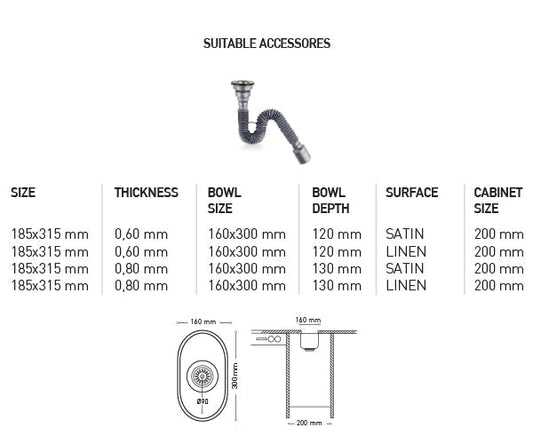 SUITABLE ACCESSORES

| SIZE | THICKNESS | BOWL SIZE | BOWL DEPTH | SURFACE | CABINET SIZE |
|---|---|---|---|---|---|
| 185x315 mm | 0,60 mm | 160x300 mm | 120 mm | SATIN | 200 mm |
| 185x315 mm | 0,60 mm | 160x300 mm | 120 mm | LINEN | 200 mm |
| 185x315 mm | 0,80 mm | 160x300 mm | 130 mm | SATIN | 200 mm |
| 185x315 mm | 0,80 mm | 160x300 mm | 130 mm | LINEN | 200 mm |

160 mm
300mm
Ø90
160 mm
200 mm